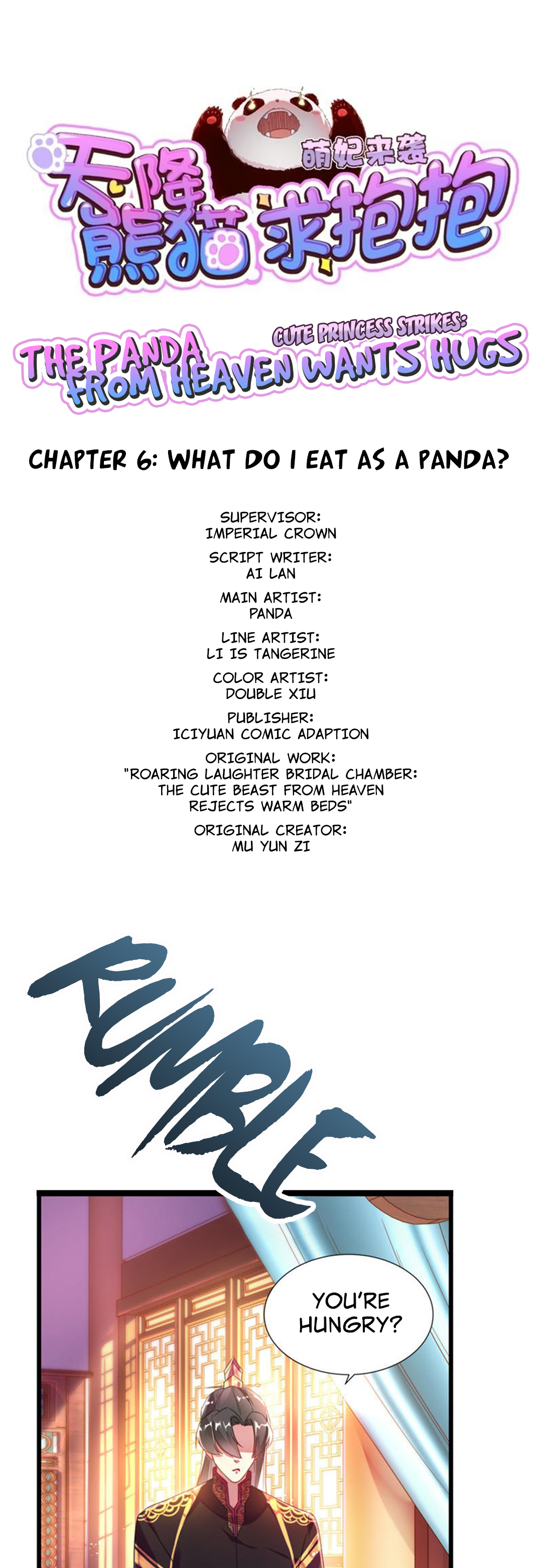 萌妃来袭
天降熊猫求抱抱

CUTE PRINCESS STRIKES:
THE PANDA FROM HEAVEN WANTS HUGS

CHAPTER 6: WHAT DO I EAT AS A PANDA?

SUPERVISOR:
IMPERIAL CROWN

SCRIPT WRITER:
AI LAN

MAIN ARTIST:
PANDA

LINE ARTIST:
LI IS TANGERINE

COLOR ARTIST:
DOUBLE XIU

PUBLISHER:
ICIYUAN COMIC ADAPTION

ORIGINAL WORK:
"ROARING LAUGHTER BRIDAL CHAMBER: THE CUTE BEAST FROM HEAVEN REJECTS WARM BEDS"

ORIGINAL CREATOR:
MU YUN ZI

RUMBLE

YOU'RE HUNGRY?